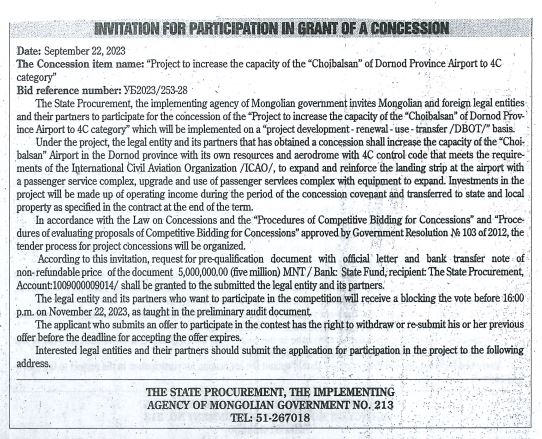 INVITATION FOR PARTICIPATION IN GRANT OF A CONCESSION

Date: September 22, 2023
The Concession item name: "Project to increase the capacity of the "Choibalsan" of Dornod Province Airport to 4C category"
Bid reference number: УБ2023/253-28

The State Procurement, the implementing agency of Mongolian government invites Mongolian and foreign legal entities and their partners to participate for the concession of the "Project to increase the capacity of the "Choibalsan" of Dornod Province Airport to 4C category" which will be implemented on a "project development - renewal - use - transfer /DBOT/" basis.

Under the project, the legal entity and its partners that has obtained a concession shall increase the capacity of the "Choibalsan" Airport in the Dornod province with its own resources and aerodrome with 4C control code that meets the requirements of the International Civil Aviation Organization /ICAO/, to expand and reinforce the landing strip at the airport with a passenger service complex, upgrade and use of passenger services complex with equipment to expand. Investments in the project will be made up of operating income during the period of the concession covenant and transferred to state and local property as specified in the contract at the end of the term.

In accordance with the Law on Concessions and the "Procedures of Competitive Bidding for Concessions" and "Procedures of evaluating proposals of Competitive Bidding for Concessions" approved by Government Resolution № 103 of 2012, the tender process for project concessions will be organized.

According to this invitation, request for pre-qualification document with official letter and bank transfer note of non-refundable price of the document 5,000,000.00 (five million) MNT / Bank: State Fund, recipient: The State Procurement, Account:1009000009014/ shall be granted to the submitted the legal entity and its partners.

The legal entity and its partners who want to participate in the competition will receive a blocking the vote before 16:00 p.m. on November 22, 2023, as taught in the preliminary audit document.

The applicant who submits an offer to participate in the contest has the right to withdraw or re-submit his or her previous offer before the deadline for accepting the offer expires.

Interested legal entities and their partners should submit the application for participation in the project to the following address.

THE STATE PROCUREMENT, THE IMPLEMENTING
AGENCY OF MONGOLIAN GOVERNMENT NO. 213
TEL: 51-267018